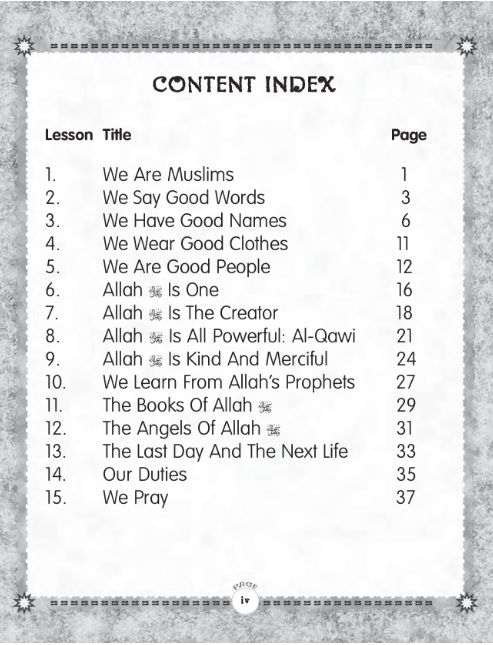 CONTENT INDEX

| Lesson | Title | Page |
|---|---|---|
| 1. | We Are Muslims | 1 |
| 2. | We Say Good Words | 3 |
| 3. | We Have Good Names | 6 |
| 4. | We Wear Good Clothes | 11 |
| 5. | We Are Good People | 12 |
| 6. | Allah ﷻ Is One | 16 |
| 7. | Allah ﷻ Is The Creator | 18 |
| 8. | Allah ﷻ Is All Powerful: Al-Qawi | 21 |
| 9. | Allah ﷻ Is Kind And Merciful | 24 |
| 10. | We Learn From Allah's Prophets | 27 |
| 11. | The Books Of Allah ﷻ | 29 |
| 12. | The Angels Of Allah ﷻ | 31 |
| 13. | The Last Day And The Next Life | 33 |
| 14. | Our Duties | 35 |
| 15. | We Pray | 37 |

PAGE
iv